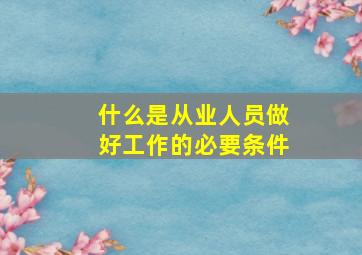 什么是从业人员做好工作的必要条件